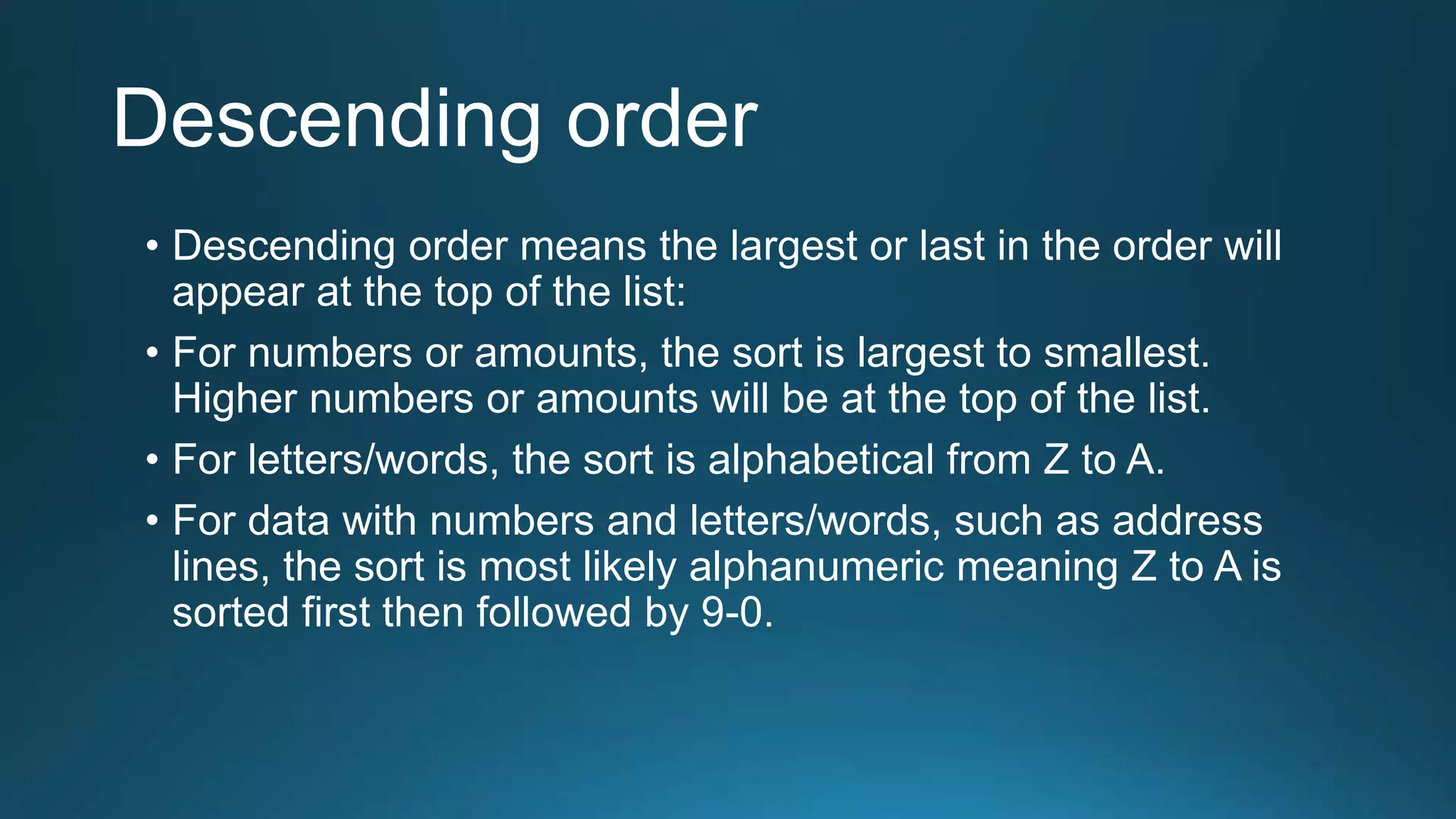 Descending order

• Descending order means the largest or last in the order will appear at the top of the list:

• For numbers or amounts, the sort is largest to smallest. Higher numbers or amounts will be at the top of the list.

• For letters/words, the sort is alphabetical from Z to A.

• For data with numbers and letters/words, such as address lines, the sort is most likely alphanumeric meaning Z to A is sorted first then followed by 9-0.